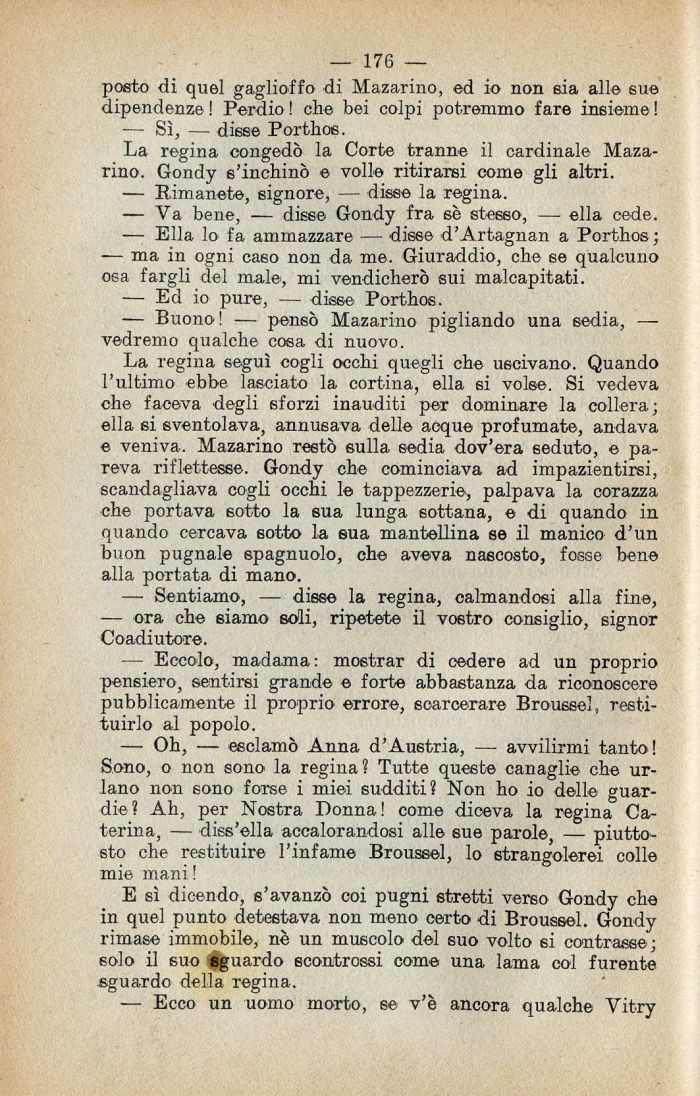 — 176 —

posto di quel gaglioffo di Mazarino, ed io non sia alle sue dipendenze! Perdio! che bei colpi potremmo fare insieme!

— Sì, — disse Porthos.

La regina congedò la Corte tranne il cardinale Mazarino. Gondy s'inchinò e volle ritirarsi come gli altri.

— Rimanete, signore, — disse la regina.

— Va bene, — disse Gondy fra sè stesso, — ella cede.

— Ella lo fa ammazzare — disse d'Artagnan a Porthos; — ma in ogni caso non da me. Giuraddio, che se qualcuno osa fargli del male, mi vendicherò sui malcapitati.

— Ed io pure, — disse Porthos.

— Buono! — pensò Mazarino pigliando una sedia, — vedremo qualche cosa di nuovo.

La regina seguì cogli occhi quegli che uscivano. Quando l'ultimo ebbe lasciato la cortina, ella si volse. Si vedeva che faceva degli sforzi inauditi per dominare la collera; ella si sventolava, annusava delle acque profumate, andava e veniva. Mazarino restò sulla sedia dov'era seduto, e pareva riflettesse. Gondy che cominciava ad impazientirsi, scandagliava cogli occhi le tappezzerie, palpava la corazza che portava sotto la sua lunga sottana, e di quando in quando cercava sotto la sua mantellina se il manico d'un buon pugnale spagnuolo, che aveva nascosto, fosse bene alla portata di mano.

— Sentiamo, — disse la regina, calmandosi alla fine, — ora che siamo soli, ripetete il vostro consiglio, signor Coadiutore.

— Eccolo, madama: mostrar di cedere ad un proprio pensiero, sentirsi grande e forte abbastanza da riconoscere pubblicamente il proprio errore, scarcerare Broussel, restituirlo al popolo.

— Oh, — esclamò Anna d'Austria, — avvilirmi tanto! Sono, o non sono la regina? Tutte queste canaglie che urlano non sono forse i miei sudditi? Non ho io delle guardie? Ah, per Nostra Donna! come diceva la regina Caterina, — diss'ella accalorandosi alle sue parole, — piuttosto che restituire l'infame Broussel, lo strangolerei colle mie mani!

E sì dicendo, s'avanzò coi pugni stretti verso Gondy che in quel punto detestava non meno certo di Broussel. Gondy rimase immobile, nè un muscolo del suo volto si contrasse; solo il suo sguardo scontrossi come una lama col furente sguardo della regina.

— Ecco un uomo morto, se v'è ancora qualche Vitry